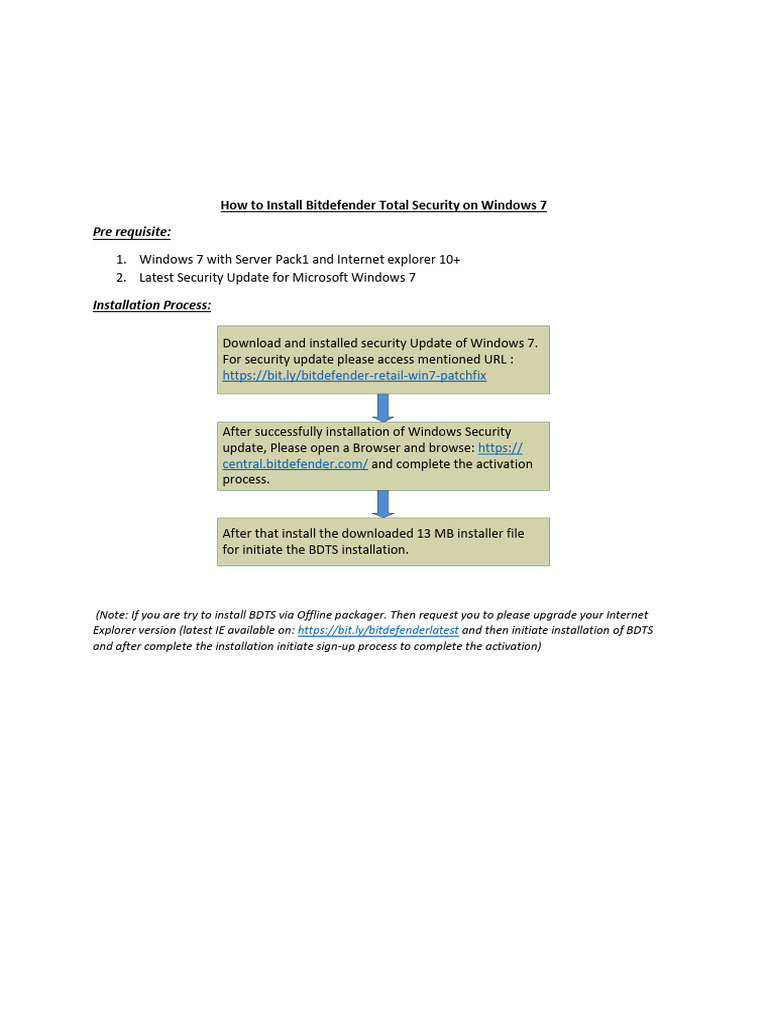 How to Install Bitdefender Total Security on Windows 7

Pre requisite:

1. Windows 7 with Server Pack1 and Internet explorer 10+
2. Latest Security Update for Microsoft Windows 7

Installation Process:

Download and installed security Update of Windows 7. For security update please access mentioned URL : https://bit.ly/bitdefender-retail-win7-patchfix

After successfully installation of Windows Security update, Please open a Browser and browse: https://central.bitdefender.com/ and complete the activation process.

After that install the downloaded 13 MB installer file for initiate the BDTS installation.

(Note: If you are try to install BDTS via Offline packager. Then request you to please upgrade your Internet Explorer version (latest IE available on: https://bit.ly/bitdefenderlatest and then initiate installation of BDTS and after complete the installation initiate sign-up process to complete the activation)